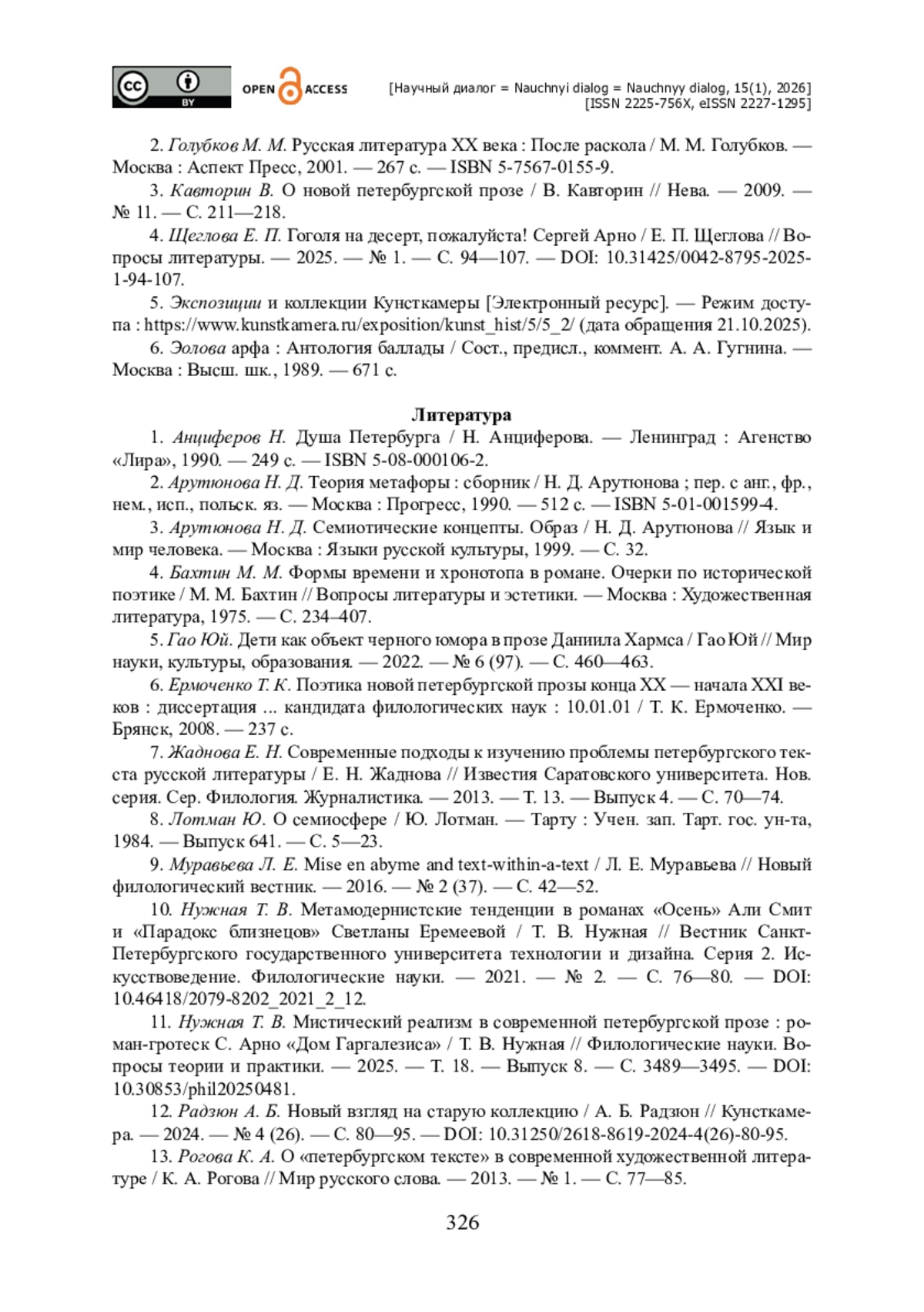 cc BY OPEN ACCESS

[Научный диалог = Nauchnyi dialog = Nauchnyy dialog, 15(1), 2026]
[ISSN 2225-756X, eISSN 2227-1295]

2. Голубков М. М. Русская литература XX века : После раскола / М. М. Голубков. — Москва : Аспект Пресс, 2001. — 267 с. — ISBN 5-7567-0155-9.

3. Кавторин В. О новой петербургской прозе / В. Кавторин // Нева. — 2009. — № 11. — С. 211—218.

4. Щеглова Е. П. Гоголя на десерт, пожалуйста! Сергей Арно / Е. П. Щеглова // Вопросы литературы. — 2025. — № 1. — С. 94—107. — DOI: 10.31425/0042-8795-2025-1-94-107.

5. Экспозиции и коллекции Кунсткамеры [Электронный ресурс]. — Режим доступа : https://www.kunstkamera.ru/exposition/kunst_hist/5/5_2/ (дата обращения 21.10.2025).

6. Эолова арфа : Антология баллады / Сост., предисл., коммент. А. А. Гугнина. — Москва : Высш. шк., 1989. — 671 с.

Литература

1. Анциферов Н. Душа Петербурга / Н. Анциферова. — Ленинград : Агенство «Лира», 1990. — 249 с. — ISBN 5-08-000106-2.

2. Арутюнова Н. Д. Теория метафоры : сборник / Н. Д. Арутюнова ; пер. с анг., фр., нем., исп., польск. яз. — Москва : Прогресс, 1990. — 512 с. — ISBN 5-01-001599-4.

3. Арутюнова Н. Д. Семиотические концепты. Образ / Н. Д. Арутюнова // Язык и мир человека. — Москва : Языки русской культуры, 1999. — С. 32.

4. Бахтин М. М. Формы времени и хронотопа в романе. Очерки по исторической поэтике / М. М. Бахтин // Вопросы литературы и эстетики. — Москва : Художественная литература, 1975. — С. 234–407.

5. Гао Юй. Дети как объект черного юмора в прозе Даниила Хармса / Гао Юй // Мир науки, культуры, образования. — 2022. — № 6 (97). — С. 460—463.

6. Ермоченко Т. К. Поэтика новой петербургской прозы конца XX — начала XXI веков : диссертация ... кандидата филологических наук : 10.01.01 / Т. К. Ермоченко. — Брянск, 2008. — 237 с.

7. Жаднова Е. Н. Современные подходы к изучению проблемы петербургского текста русской литературы / Е. Н. Жаднова // Известия Саратовского университета. Нов. серия. Сер. Филология. Журналистика. — 2013. — Т. 13. — Выпуск 4. — С. 70—74.

8. Лотман Ю. О семиосфере / Ю. Лотман. — Тарту : Учен. зап. Тарт. гос. ун-та, 1984. — Выпуск 641. — С. 5—23.

9. Муравьева Л. Е. Mise en abyme and text-within-a-text / Л. Е. Муравьева // Новый филологический вестник. — 2016. — № 2 (37). — С. 42—52.

10. Нужная Т. В. Метамодернистские тенденции в романах «Осень» Али Смит и «Парадокс близнецов» Светланы Еремеевой / Т. В. Нужная // Вестник Санкт-Петербургского государственного университета технологии и дизайна. Серия 2. Искусствоведение. Филологические науки. — 2021. — № 2. — С. 76—80. — DOI: 10.46418/2079-8202_2021_2_12.

11. Нужная Т. В. Мистический реализм в современной петербургской прозе : роман-гротеск С. Арно «Дом Гаргалезиса» / Т. В. Нужная // Филологические науки. Вопросы теории и практики. — 2025. — Т. 18. — Выпуск 8. — С. 3489—3495. — DOI: 10.30853/phil20250481.

12. Радзюн А. Б. Новый взгляд на старую коллекцию / А. Б. Радзюн // Кунсткамера. — 2024. — № 4 (26). — С. 80—95. — DOI: 10.31250/2618-8619-2024-4(26)-80-95.

13. Рогова К. А. О «петербургском тексте» в современной художественной литературе / К. А. Рогова // Мир русского слова. — 2013. — № 1. — С. 77—85.

326